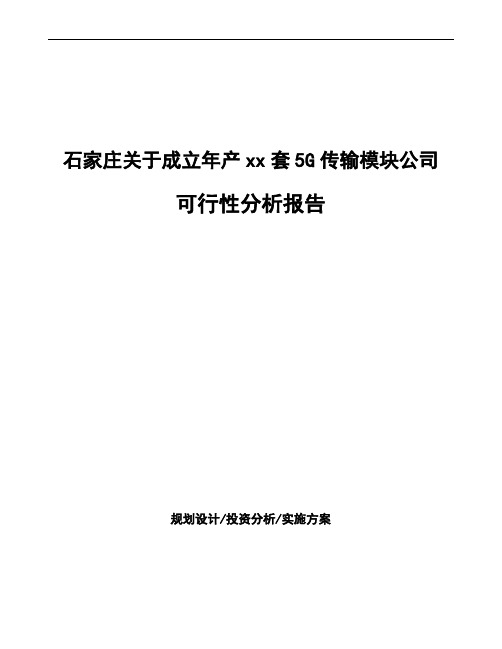 石家庄关于成立年产 xx 套 5G 传输模块公司

可行性分析报告

规划设计/投资分析/实施方案